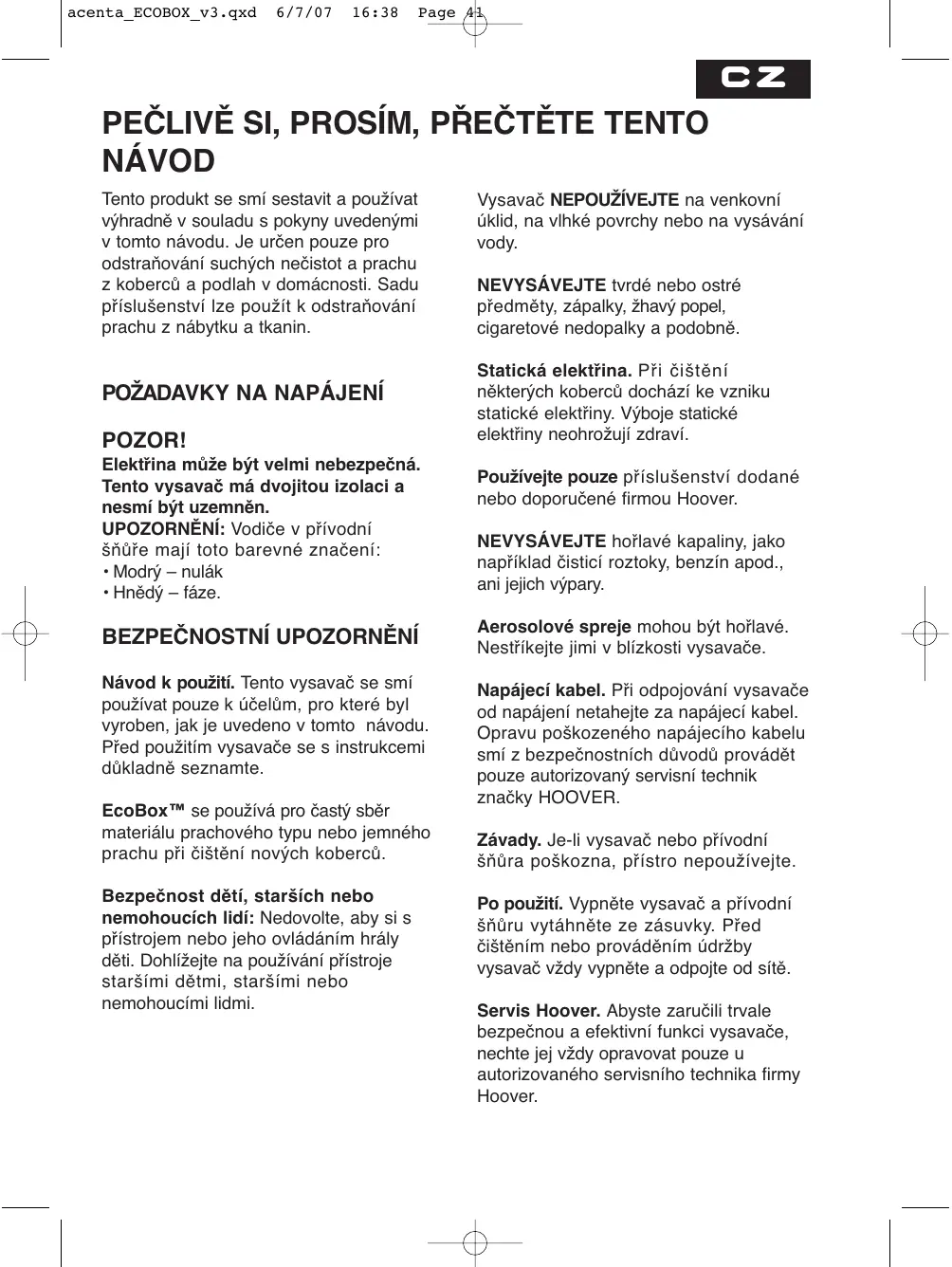 acenta_ECOBOX_v3.qxd 6/7/07 16:38 Page 41

CZ

PEČLIVĚ SI, PROSÍM, PŘEČTĚTE TENTO NÁVOD

Tento produkt se smí sestavit a používat výhradně v souladu s pokyny uvedenými v tomto návodu. Je určen pouze pro odstraňování suchých nečistot a prachu z koberců a podlah v domácnosti. Sadu příslušenství lze použít k odstraňování prachu z nábytku a tkanin.

POŽADAVKY NA NAPÁJENÍ

POZOR!
Elektřina může být velmi nebezpečná. Tento vysavač má dvojitou izolaci a nesmí být uzemněn.
UPOZORNĚNÍ: Vodiče v přívodní šňůře mají toto barevné značení:
• Modrý – nulák
• Hnědý – fáze.

BEZPEČNOSTNÍ UPOZORNĚNÍ

Návod k použití. Tento vysavač se smí používat pouze k účelům, pro které byl vyroben, jak je uvedeno v tomto návodu. Před použitím vysavače se s instrukcemi důkladně seznamte.

EcoBox™ se používá pro častý sběr materiálu prachového typu nebo jemného prachu při čištění nových koberců.

Bezpečnost dětí, starších nebo nemohoucích lidí: Nedovolte, aby si s přístrojem nebo jeho ovládáním hrály děti. Dohlížejte na používání přístroje staršími dětmi, staršími nebo nemohoucími lidmi.

Vysavač NEPOUŽÍVEJTE na venkovní úklid, na vlhké povrchy nebo na vysávání vody.

NEVYSÁVEJTE tvrdé nebo ostré předměty, zápalky, žhavý popel, cigaretové nedopalky a podobně.

Statická elektřina. Při čištění některých koberců dochází ke vzniku statické elektřiny. Výboje statické elektřiny neohrožují zdraví.

Používejte pouze příslušenství dodané nebo doporučené firmou Hoover.

NEVYSÁVEJTE hořlavé kapaliny, jako například čisticí roztoky, benzín apod., ani jejich výpary.

Aerosolové spreje mohou být hořlavé. Nestříkejte jimi v blízkosti vysavače.

Napájecí kabel. Při odpojování vysavače od napájení netahejte za napájecí kabel. Opravu poškozeného napájecího kabelu smí z bezpečnostních důvodů provádět pouze autorizovaný servisní technik značky HOOVER.

Závady. Je-li vysavač nebo přívodní šňůra poškozna, přístro nepoužívejte.

Po použití. Vypněte vysavač a přívodní šňůru vytáhněte ze zásuvky. Před čištěním nebo prováděním údržby vysavač vždy vypněte a odpojte od sítě.

Servis Hoover. Abyste zaručili trvale bezpečnou a efektivní funkci vysavače, nechte jej vždy opravovat pouze u autorizovaného servisního technika firmy Hoover.